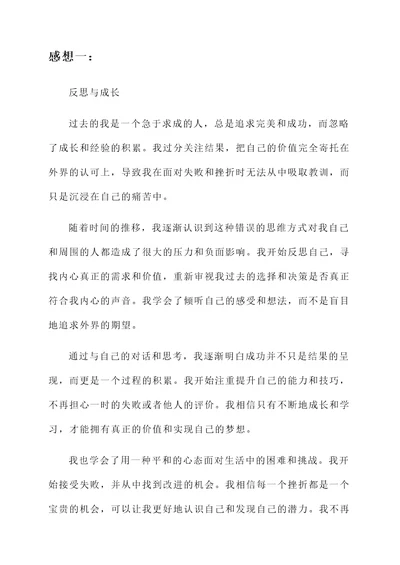 感想一：

反思与成长

过去的我是一个急于求成的人，总是追求完美和成功，而忽略了成长和经验的积累。我过分关注结果，把自己的价值完全寄托在外界的认可上，导致我在面对失败和挫折时无法从中吸取教训，而只是沉浸在自己的痛苦中。

随着时间的推移，我逐渐认识到这种错误的思维方式对我自己和周围的人都造成了很大的压力和负面影响。我开始反思自己，寻找内心真正的需求和价值，重新审视我过去的选择和决策是否真正符合我内心的声音。我学会了倾听自己的感受和想法，而不是盲目地追求外界的期望。

通过与自己的对话和思考，我逐渐明白成功并不只是结果的呈现，而更是一个过程的积累。我开始注重提升自己的能力和技巧，不再担心一时的失败或者他人的评价。我相信只有不断地成长和学习，才能拥有真正的价值和实现自己的梦想。

我也学会了用一种平和的心态面对生活中的困难和挑战。我开始接受失败，并从中找到改进的机会。我相信每一个挫折都是一个宝贵的机会，可以让我更好地认识自己和发现自己的潜力。我不再